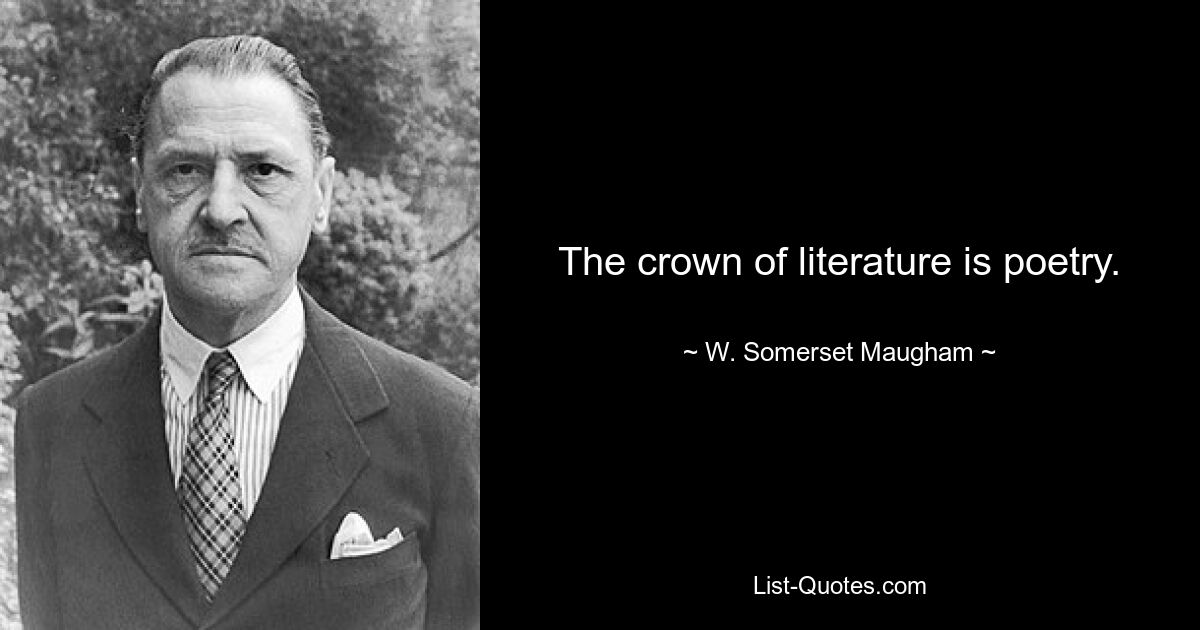 The crown of literature is poetry.

~ W. Somerset Maugham ~

List-Quotes.com